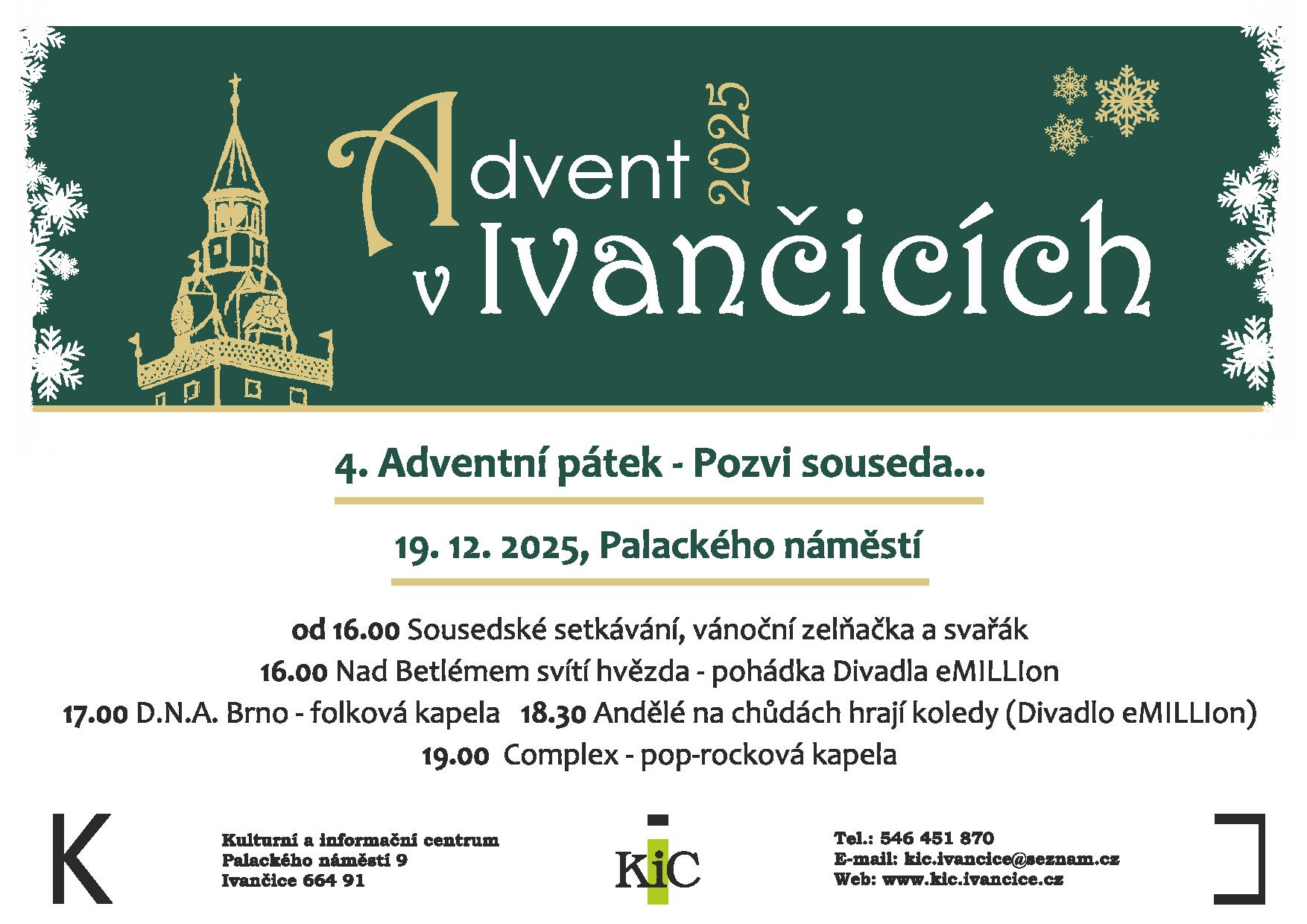 Advent 2025
v Ivančicích

4. Adventní pátek - Pozvi souseda...

19. 12. 2025, Palackého náměstí

od 16.00 Sousedské setkávání, vánoční zelňačka a svařák
16.00 Nad Betlémem svítí hvězda - pohádka Divadla eMILLIon
17.00 D.N.A. Brno - folková kapela 18.30 Andělé na chůdách hrají koledy (Divadlo eMILLIon)
19.00 Complex - pop-rocková kapela

K

Kulturní a informační centrum
Palackého náměstí 9
Ivančice 664 91

KiC

Tel.: 546 451 870
E-mail: kic.ivancice@seznam.cz
Web: www.kic.ivancice.cz